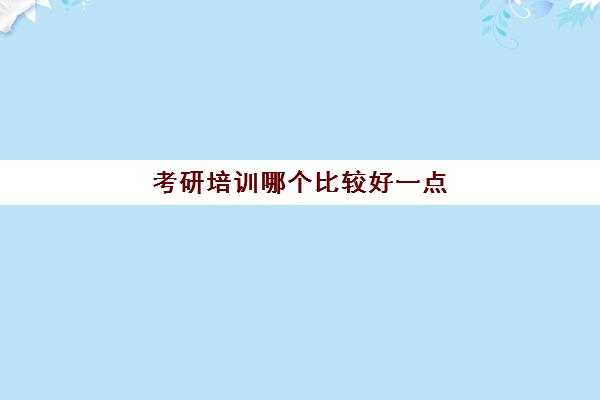 考研培训哪个比较好一点